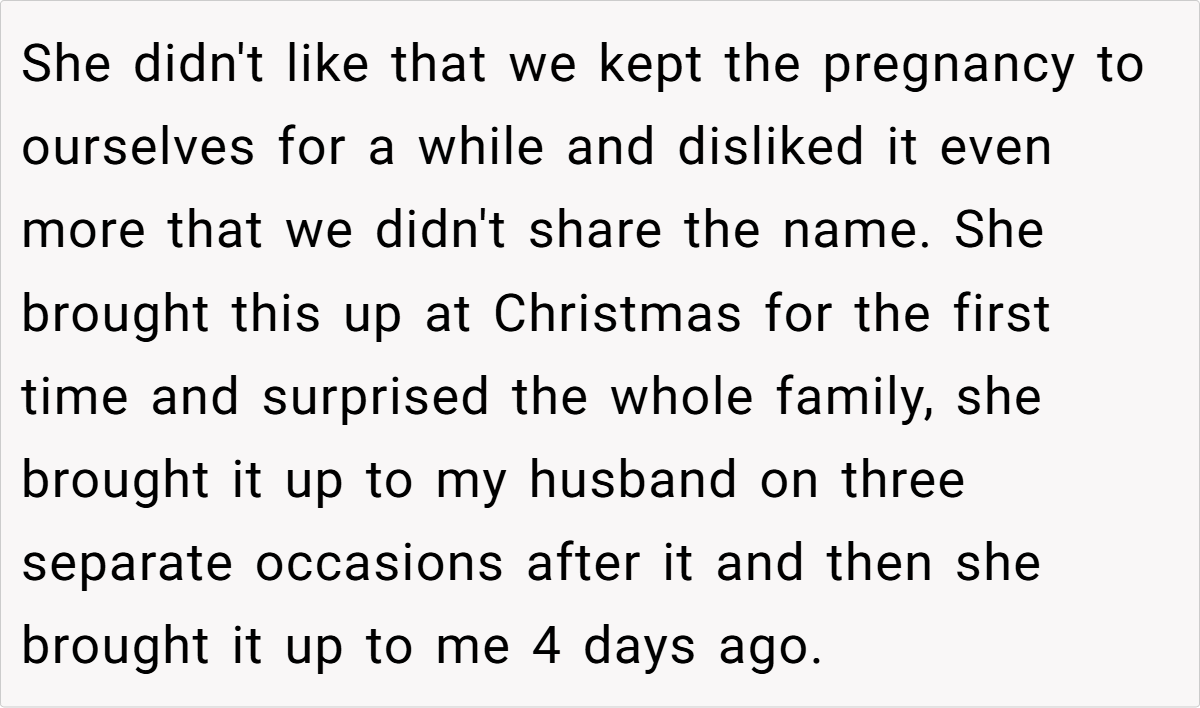 She didn't like that we kept the pregnancy to ourselves for a while and disliked it even more that we didn't share the name. She brought this up at Christmas for the first time and surprised the whole family, she brought it up to my husband on three separate occasions after it and then she brought it up to me 4 days ago.